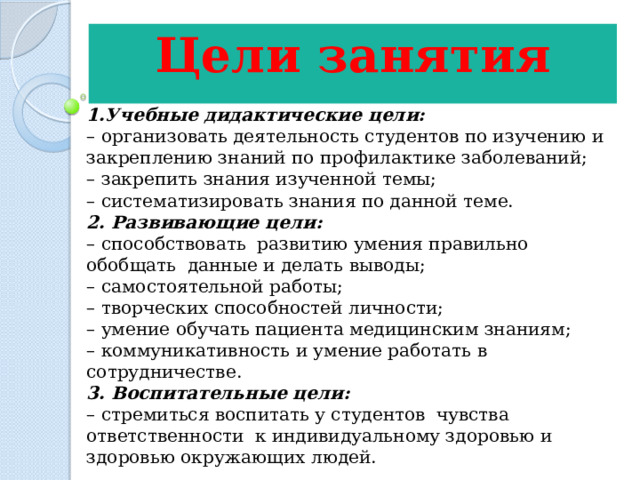 Цели занятия

1.Учебные дидактические цели:
– организовать деятельность студентов по изучению и закреплению знаний по профилактике заболеваний;
– закрепить знания изученной темы;
– систематизировать знания по данной теме.
2. Развивающие цели:
– способствовать развитию умения правильно обобщать данные и делать выводы;
– самостоятельной работы;
– творческих способностей личности;
– умение обучать пациента медицинским знаниям;
– коммуникативность и умение работать в сотрудничестве.
3. Воспитательные цели:
– стремиться воспитать у студентов чувства ответственности к индивидуальному здоровью и здоровью окружающих людей.